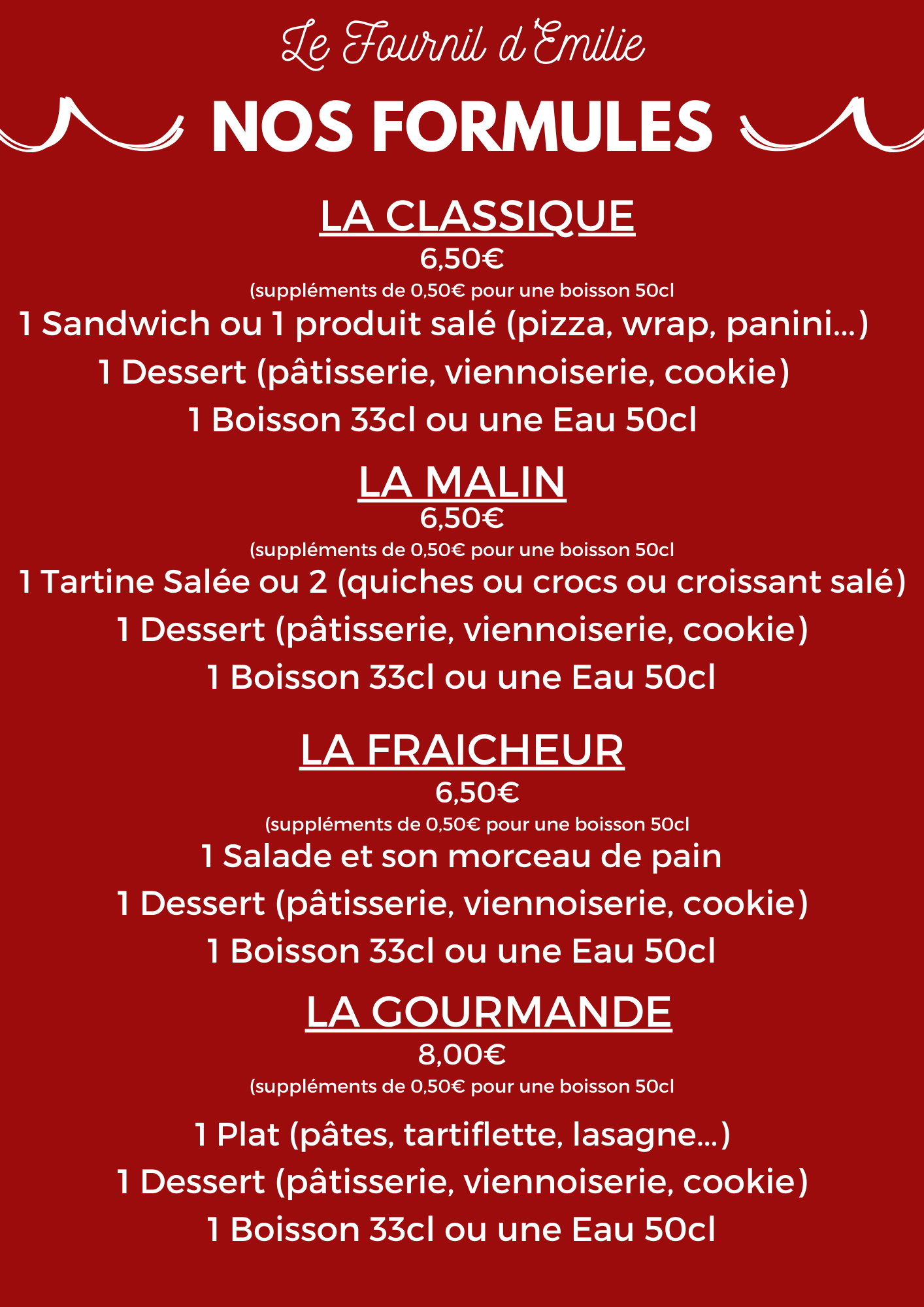 Le Fournil d'Emilie

NOS FORMULES

LA CLASSIQUE
6,50€
(suppléments de 0,50€ pour une boisson 50cl
1 Sandwich ou 1 produit salé (pizza, wrap, panini...)
1 Dessert (pâtisserie, viennoiserie, cookie)
1 Boisson 33cl ou une Eau 50cl

LA MALIN
6,50€
(suppléments de 0,50€ pour une boisson 50cl
1 Tartine Salée ou 2 (quiches ou crocs ou croissant salé)
1 Dessert (pâtisserie, viennoiserie, cookie)
1 Boisson 33cl ou une Eau 50cl

LA FRAICHEUR
6,50€
(suppléments de 0,50€ pour une boisson 50cl
1 Salade et son morceau de pain
1 Dessert (pâtisserie, viennoiserie, cookie)
1 Boisson 33cl ou une Eau 50cl

LA GOURMANDE
8,00€
(suppléments de 0,50€ pour une boisson 50cl
1 Plat (pâtes, tartiflette, lasagne...)
1 Dessert (pâtisserie, viennoiserie, cookie)
1 Boisson 33cl ou une Eau 50cl